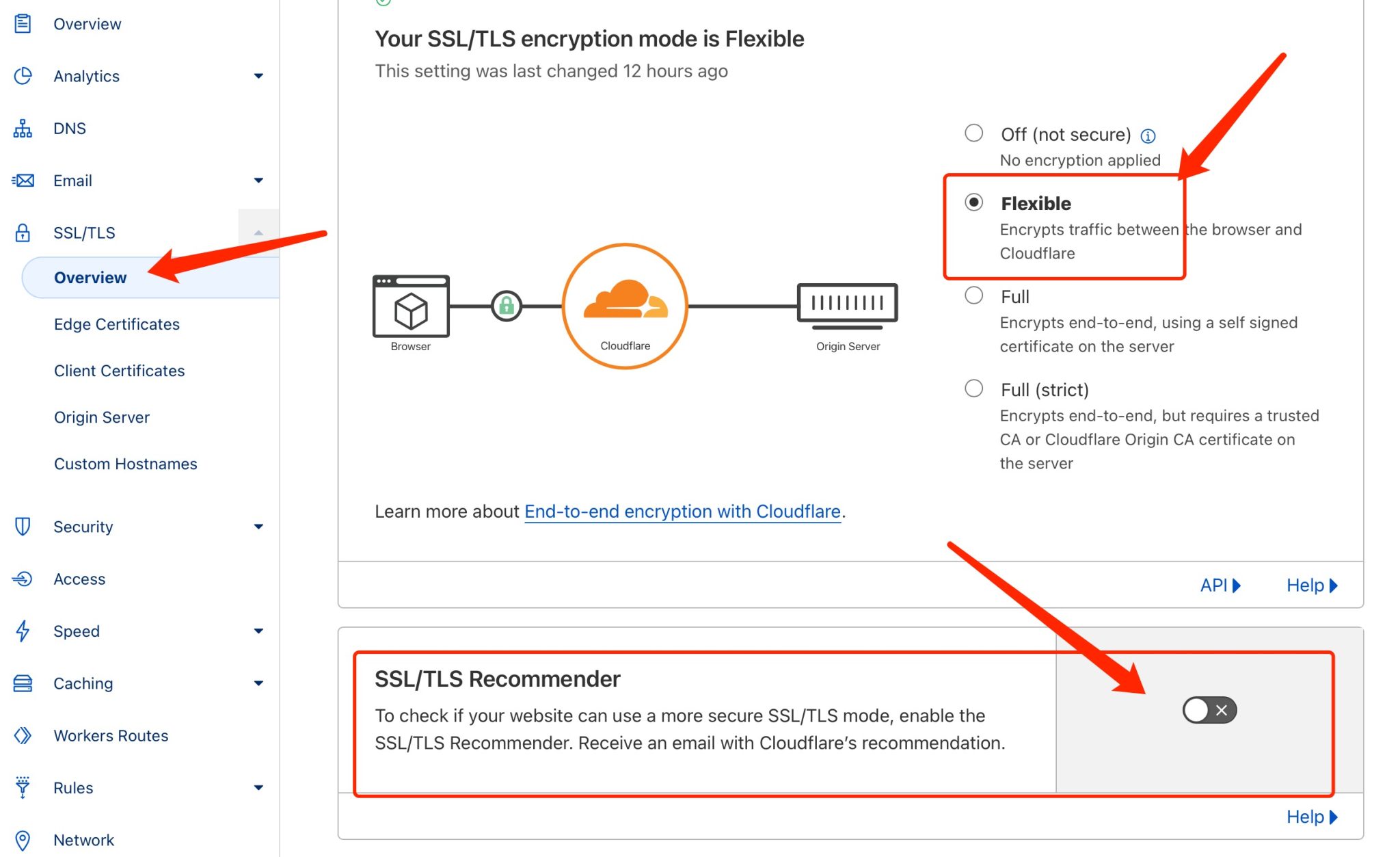 Overview
Analytics
DNS
Email
SSL/TLS
Overview
Edge Certificates
Client Certificates
Origin Server
Custom Hostnames
Security
Access
Speed
Caching
Workers Routes
Rules
Network

Your SSL/TLS encryption mode is Flexible
This setting was last changed 12 hours ago

Browser
Cloudflare
Origin Server

Off (not secure)
No encryption applied

Flexible
Encrypts traffic between the browser and Cloudflare

Full
Encrypts end-to-end, using a self signed certificate on the server

Full (strict)
Encrypts end-to-end, but requires a trusted CA or Cloudflare Origin CA certificate on the server

Learn more about End-to-end encryption with Cloudflare.

API
Help

SSL/TLS Recommender
To check if your website can use a more secure SSL/TLS mode, enable the SSL/TLS Recommender. Receive an email with Cloudflare's recommendation.

Help